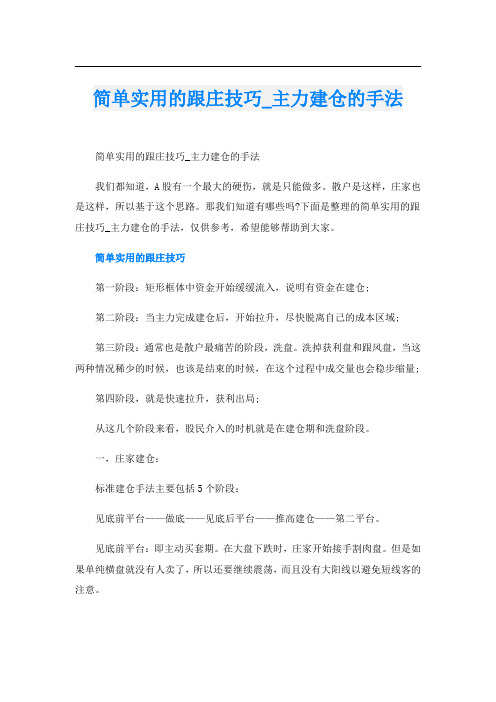 简单实用的跟庄技巧_主力建仓的手法

简单实用的跟庄技巧_主力建仓的手法

我们都知道，A股有一个最大的硬伤，就是只能做多。散户是这样，庄家也是这样，所以基于这个思路。那我们知道有哪些吗?下面是整理的简单实用的跟庄技巧_主力建仓的手法，仅供参考，希望能够帮助到大家。

简单实用的跟庄技巧

第一阶段：矩形框体中资金开始缓缓流入，说明有资金在建仓;

第二阶段：当主力完成建仓后，开始拉升，尽快脱离自己的成本区域;

第三阶段：通常也是散户最痛苦的阶段，洗盘。洗掉获利盘和跟风盘，当这两种情况稀少的时候，也该是结束的时候，在这个过程中成交量也会稳步缩量;

第四阶段，就是快速拉升，获利出局;

从这几个阶段来看，股民介入的时机就是在建仓期和洗盘阶段。

一，庄家建仓：

标准建仓手法主要包括5个阶段：

见底前平台——做底——见底后平台——推高建仓——第二平台。

见底前平台：即主动买套期。在大盘下跌时，庄家开始接手割肉盘。但是如果单纯横盘就没有人卖了，所以还要继续震荡，而且没有大阳线以避免短线客的注意。